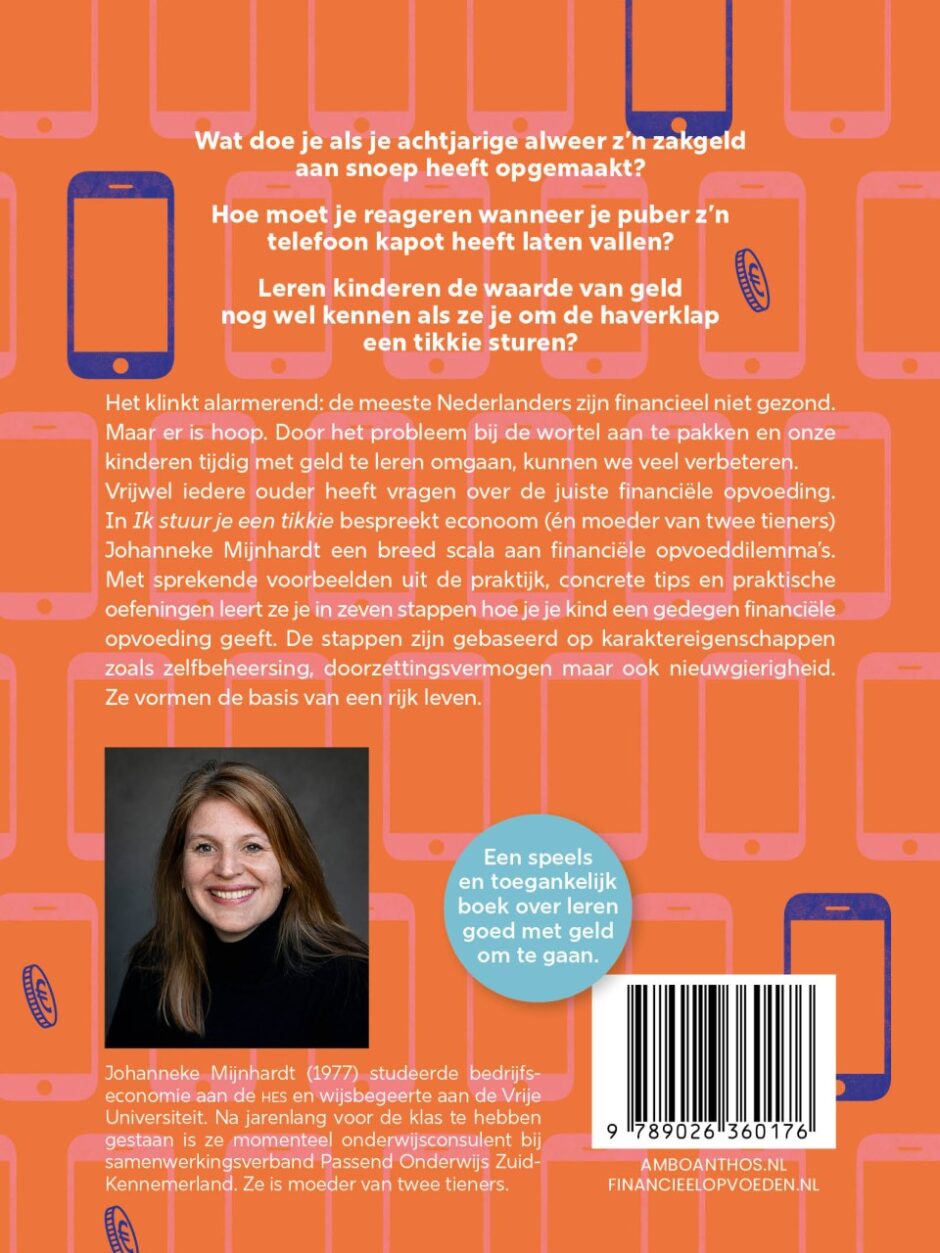 Wat doe je als je achtjarige alweer z'n zakgeld aan snoep heeft opgemaakt?

Hoe moet je reageren wanneer je puber z'n telefoon kapot heeft laten vallen?

Leren kinderen de waarde van geld nog wel kennen als ze je om de haverklap een tikkie sturen?

Het klinkt alarmerend: de meeste Nederlanders zijn financieel niet gezond. Maar er is hoop. Door het probleem bij de wortel aan te pakken en onze kinderen tijdig met geld te leren omgaan, kunnen we veel verbeteren. Vrijwel iedere ouder heeft vragen over de juiste financiële opvoeding. In Ik stuur je een tikkie bespreekt econoom (én moeder van twee tieners) Johanneke Mijnhardt een breed scala aan financiële opvoeddilemma's. Met sprekende voorbeelden uit de praktijk, concrete tips en praktische oefeningen leert ze je in zeven stappen hoe je je kind een gedegen financiële opvoeding geeft. De stappen zijn gebaseerd op karaktereigenschappen zoals zelfbeheersing, doorzettingsvermogen maar ook nieuwgierigheid. Ze vormen de basis van een rijk leven.

Een speels en toegankelijk boek over leren goed met geld om te gaan.

Johanneke Mijnhardt (1977) studeerde bedrijfseconomie aan de HES en wijsbegeerte aan de Vrije Universiteit. Na jarenlang voor de klas te hebben gestaan is ze momenteel onderwijsconsulent bij samenwerkingsverband Passend Onderwijs Zuid-Kennemerland. Ze is moeder van twee tieners.

9 789026 360176

AMBOANTHOS.NL
FINANCIEELOPVOEDEN.NL